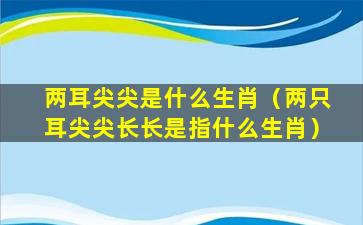 两耳尖尖是什么生肖（两只耳尖尖长长是指什么生肖）